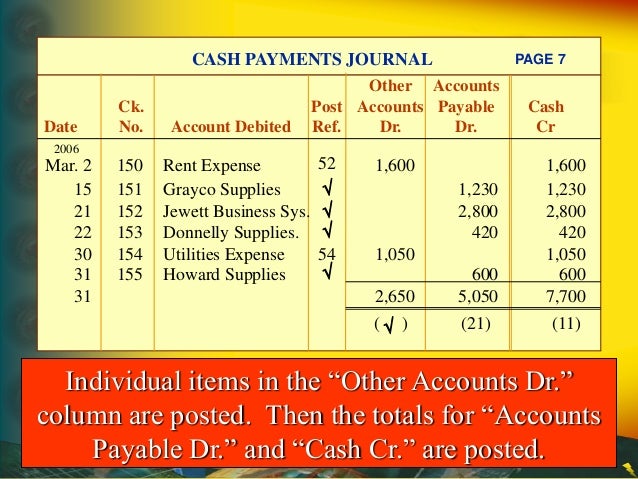 CASH PAYMENTS JOURNAL PAGE 7

| Date | Ck. No. | Account Debited | Post Ref. | Other Accounts Dr. | Accounts Payable Dr. | Cash Cr |
|---|---|---|---|---|---|---|
| 2006 Mar. 2 | 150 | Rent Expense | 52 | 1,600 | | 1,600 |
| 15 | 151 | Grayco Supplies | √ | | 1,230 | 1,230 |
| 21 | 152 | Jewett Business Sys. | √ | | 2,800 | 2,800 |
| 22 | 153 | Donnelly Supplies. | √ | | 420 | 420 |
| 30 | 154 | Utilities Expense | 54 | 1,050 | | 1,050 |
| 31 | 155 | Howard Supplies | √ | | 600 | 600 |
| 31 | | | | 2,650 | 5,050 | 7,700 |
| | | | | (√) | (21) | (11) |

Individual items in the “Other Accounts Dr.” column are posted. Then the totals for “Accounts Payable Dr.” and “Cash Cr.” are posted.